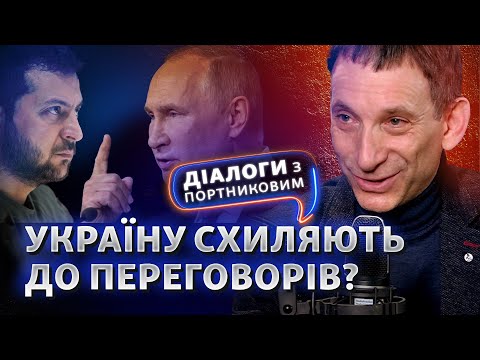 ДІАЛОГИ З ПОРТНИКОВИМ

УКРАЇНУ СХИЛЯЮТЬ ДО ПЕРЕГОВОРІВ?